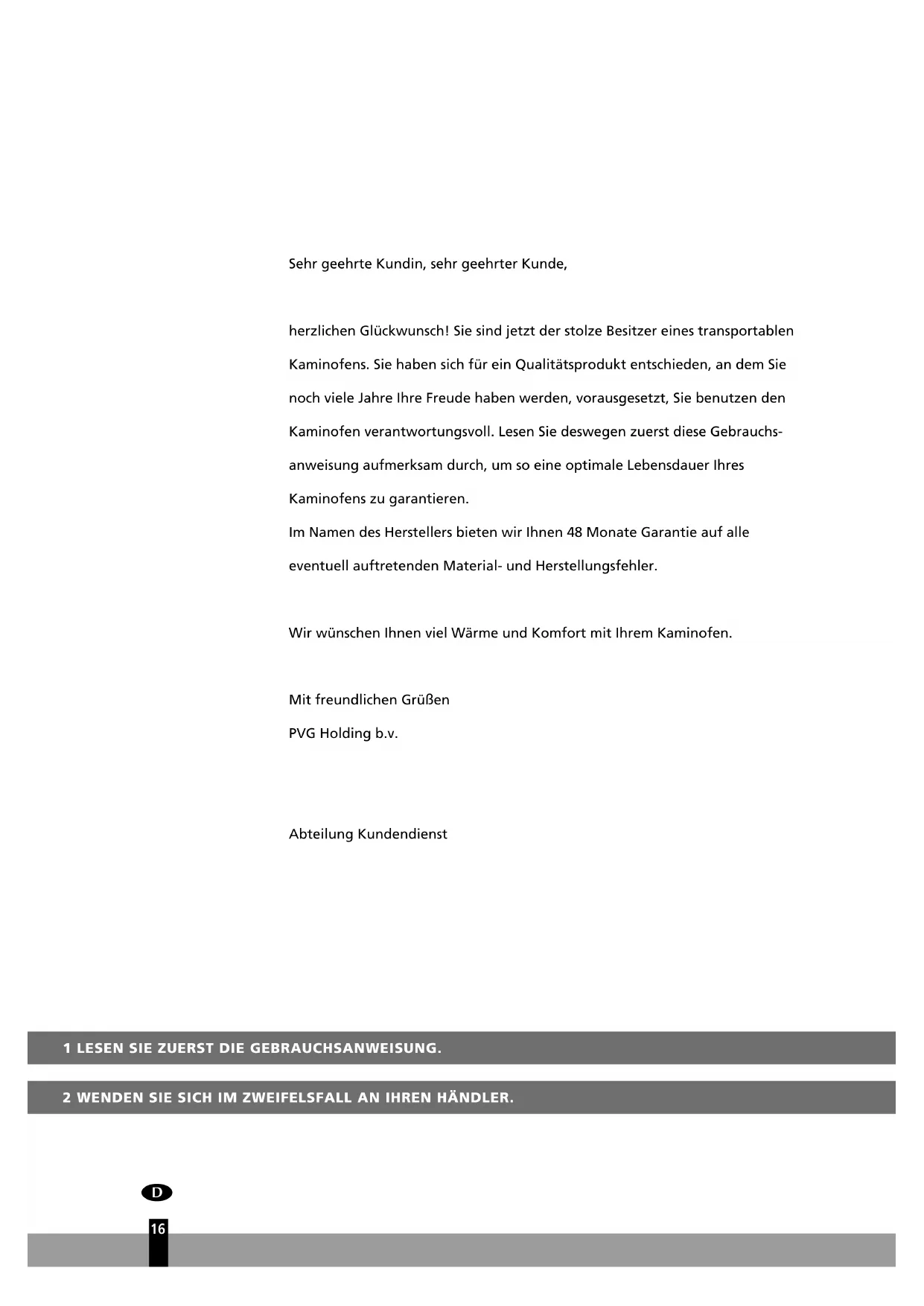 Sehr geehrte Kundin, sehr geehrter Kunde,

herzlichen Glückwunsch! Sie sind jetzt der stolze Besitzer eines transportablen Kaminofens. Sie haben sich für ein Qualitätsprodukt entschieden, an dem Sie noch viele Jahre Ihre Freude haben werden, vorausgesetzt, Sie benutzen den Kaminofen verantwortungsvoll. Lesen Sie deswegen zuerst diese Gebrauchsanweisung aufmerksam durch, um so eine optimale Lebensdauer Ihres Kaminofens zu garantieren.
Im Namen des Herstellers bieten wir Ihnen 48 Monate Garantie auf alle eventuell auftretenden Material- und Herstellungsfehler.

Wir wünschen Ihnen viel Wärme und Komfort mit Ihrem Kaminofen.

Mit freundlichen Grüßen
PVG Holding b.v.

Abteilung Kundendienst

1 LESEN SIE ZUERST DIE GEBRAUCHSANWEISUNG.

2 WENDEN SIE SICH IM ZWEIFELSFALL AN IHREN HÄNDLER.

D

16